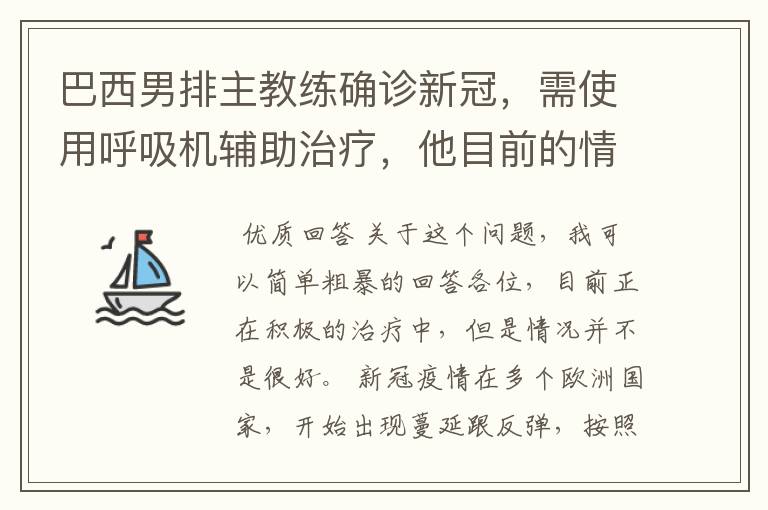 巴西男排主教练确诊新冠，需使用呼吸机辅助治疗，他目前的情

优质回答 关于这个问题，我可以简单粗暴的回答各位，目前正在积极的治疗中，但是情况并不是很好。 新冠疫情在多个欧洲国家，开始出现蔓延跟反弹，按照